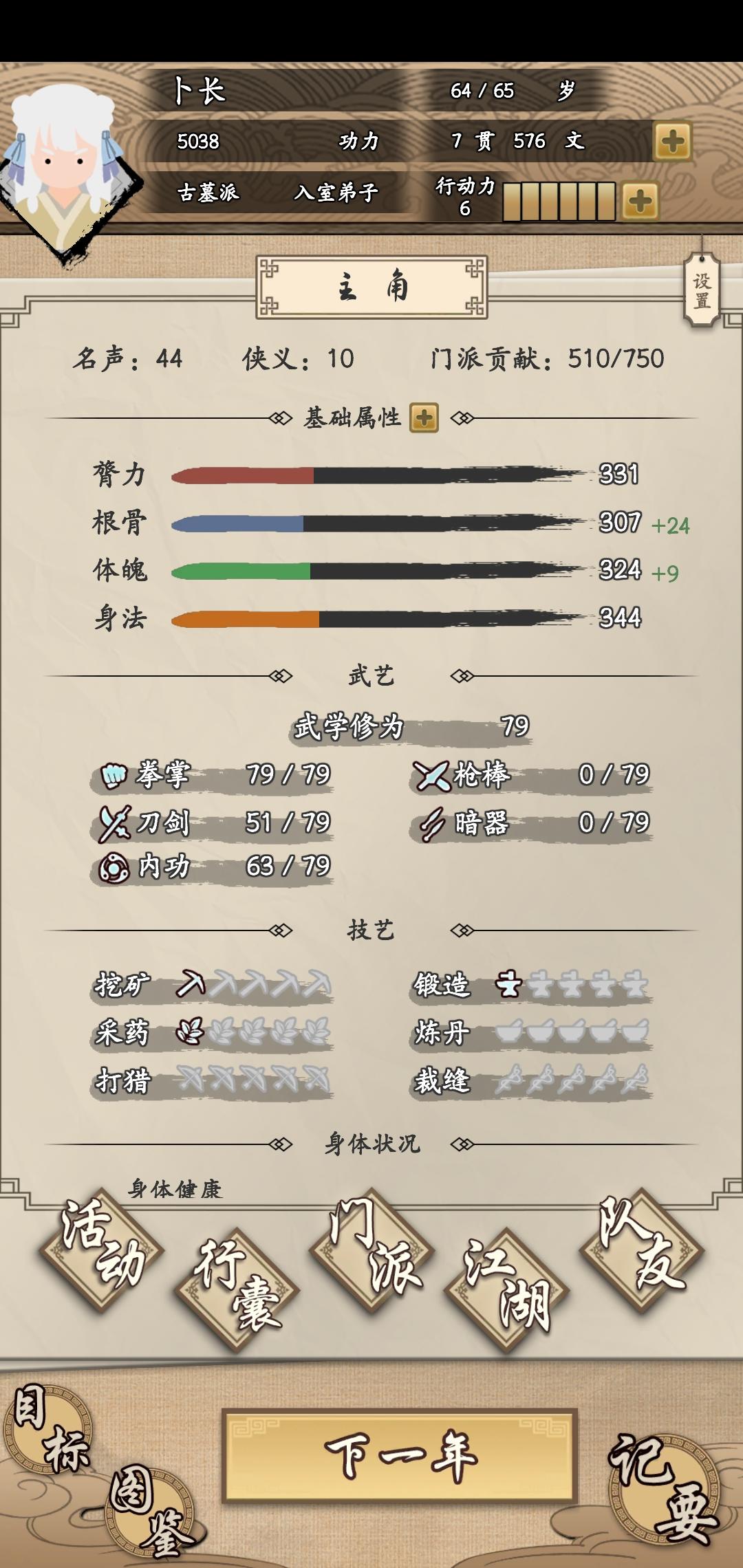 卜长
64 / 65 岁
5038 功力
7 贯 576 文
古墓派 入室弟子
行动力 6

主角
设置

名声：44 侠义：10 门派贡献：510/750

基础属性

膂力 331
根骨 307 +24
体魄 324 +9
身法 344

武艺

武学修为 79
拳掌 79 / 79
枪棒 0 / 79
刀剑 51 / 79
暗器 0 / 79
内功 63 / 79

技艺

挖矿
锻造
采药
炼丹
打猎
裁缝

身体状况

身体健康

活动
行囊
门派
江湖
队友

目标
图鉴
下一年
记要